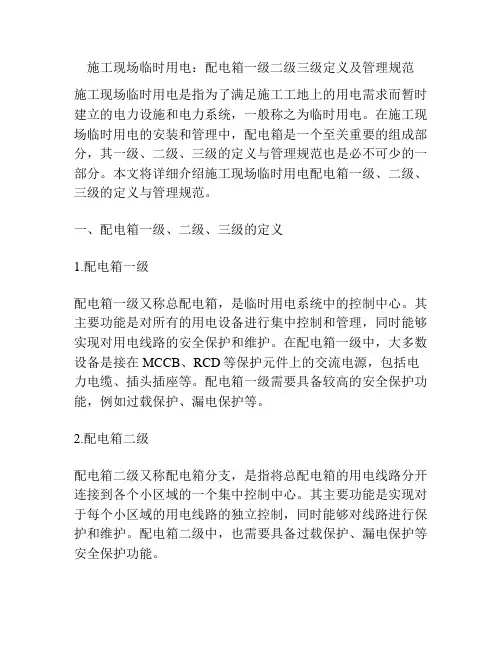 施工现场临时用电：配电箱一级二级三级定义及管理规范

施工现场临时用电是指为了满足施工工地上的用电需求而暂时建立的电力设施和电力系统，一般称之为临时用电。在施工现场临时用电的安装和管理中，配电箱是一个至关重要的组成部分，其一级、二级、三级的定义与管理规范也是必不可少的一部分。本文将详细介绍施工现场临时用电配电箱一级、二级、三级的定义与管理规范。

一、配电箱一级、二级、三级的定义

1.配电箱一级

配电箱一级又称总配电箱，是临时用电系统中的控制中心。其主要功能是对所有的用电设备进行集中控制和管理，同时能够实现对用电线路的安全保护和维护。在配电箱一级中，大多数设备是接在 MCCB、RCD 等保护元件上的交流电源，包括电力电缆、插头插座等。配电箱一级需要具备较高的安全保护功能，例如过载保护、漏电保护等。

2.配电箱二级

配电箱二级又称配电箱分支，是指将总配电箱的用电线路分开连接到各个小区域的一个集中控制中心。其主要功能是实现对于每个小区域的用电线路的独立控制，同时能够对线路进行保护和维护。配电箱二级中，也需要具备过载保护、漏电保护等安全保护功能。